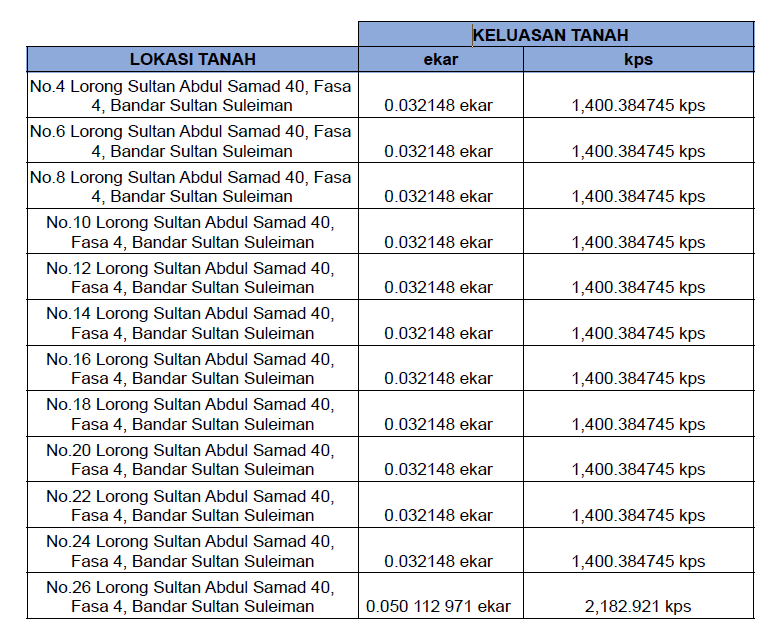 | | KELUASAN TANAH | |
|---|---|---|
| LOKASI TANAH | ekar | kps |
| No.4 Lorong Sultan Abdul Samad 40, Fasa 4, Bandar Sultan Suleiman | 0.032148 ekar | 1,400.384745 kps |
| No.6 Lorong Sultan Abdul Samad 40, Fasa 4, Bandar Sultan Suleiman | 0.032148 ekar | 1,400.384745 kps |
| No.8 Lorong Sultan Abdul Samad 40, Fasa 4, Bandar Sultan Suleiman | 0.032148 ekar | 1,400.384745 kps |
| No.10 Lorong Sultan Abdul Samad 40, Fasa 4, Bandar Sultan Suleiman | 0.032148 ekar | 1,400.384745 kps |
| No.12 Lorong Sultan Abdul Samad 40, Fasa 4, Bandar Sultan Suleiman | 0.032148 ekar | 1,400.384745 kps |
| No.14 Lorong Sultan Abdul Samad 40, Fasa 4, Bandar Sultan Suleiman | 0.032148 ekar | 1,400.384745 kps |
| No.16 Lorong Sultan Abdul Samad 40, Fasa 4, Bandar Sultan Suleiman | 0.032148 ekar | 1,400.384745 kps |
| No.18 Lorong Sultan Abdul Samad 40, Fasa 4, Bandar Sultan Suleiman | 0.032148 ekar | 1,400.384745 kps |
| No.20 Lorong Sultan Abdul Samad 40, Fasa 4, Bandar Sultan Suleiman | 0.032148 ekar | 1,400.384745 kps |
| No.22 Lorong Sultan Abdul Samad 40, Fasa 4, Bandar Sultan Suleiman | 0.032148 ekar | 1,400.384745 kps |
| No.24 Lorong Sultan Abdul Samad 40, Fasa 4, Bandar Sultan Suleiman | 0.032148 ekar | 1,400.384745 kps |
| No.26 Lorong Sultan Abdul Samad 40, Fasa 4, Bandar Sultan Suleiman | 0.050 112 971 ekar | 2,182.921 kps |